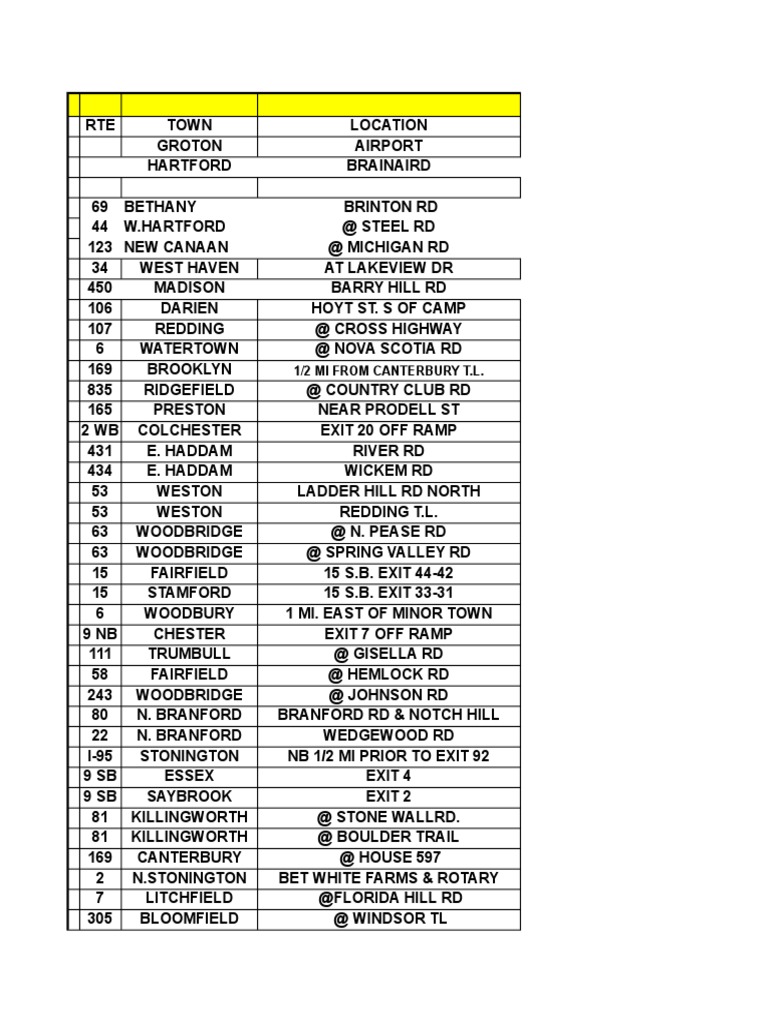 | RTE | TOWN | LOCATION |
|---|---|---|
| | GROTON | AIRPORT |
| | HARTFORD | BRAINAIRD |
| | | |
| 69 | BETHANY | BRINTON RD |
| 44 | W.HARTFORD | @ STEEL RD |
| 123 | NEW CANAAN | @ MICHIGAN RD |
| 34 | WEST HAVEN | AT LAKEVIEW DR |
| 450 | MADISON | BARRY HILL RD |
| 106 | DARIEN | HOYT ST. S OF CAMP |
| 107 | REDDING | @ CROSS HIGHWAY |
| 6 | WATERTOWN | @ NOVA SCOTIA RD |
| 169 | BROOKLYN | 1/2 MI FROM CANTERBURY T.L. |
| 835 | RIDGEFIELD | @ COUNTRY CLUB RD |
| 165 | PRESTON | NEAR PRODELL ST |
| 2 WB | COLCHESTER | EXIT 20 OFF RAMP |
| 431 | E. HADDAM | RIVER RD |
| 434 | E. HADDAM | WICKEM RD |
| 53 | WESTON | LADDER HILL RD NORTH |
| 53 | WESTON | REDDING T.L. |
| 63 | WOODBRIDGE | @ N. PEASE RD |
| 63 | WOODBRIDGE | @ SPRING VALLEY RD |
| 15 | FAIRFIELD | 15 S.B. EXIT 44-42 |
| 15 | STAMFORD | 15 S.B. EXIT 33-31 |
| 6 | WOODBURY | 1 MI. EAST OF MINOR TOWN |
| 9 NB | CHESTER | EXIT 7 OFF RAMP |
| 111 | TRUMBULL | @ GISELLA RD |
| 58 | FAIRFIELD | @ HEMLOCK RD |
| 243 | WOODBRIDGE | @ JOHNSON RD |
| 80 | N. BRANFORD | BRANFORD RD & NOTCH HILL |
| 22 | N. BRANFORD | WEDGEWOOD RD |
| I-95 | STONINGTON | NB 1/2 MI PRIOR TO EXIT 92 |
| 9 SB | ESSEX | EXIT 4 |
| 9 SB | SAYBROOK | EXIT 2 |
| 81 | KILLINGWORTH | @ STONE WALLRD. |
| 81 | KILLINGWORTH | @ BOULDER TRAIL |
| 169 | CANTERBURY | @ HOUSE 597 |
| 2 | N.STONINGTON | BET WHITE FARMS & ROTARY |
| 7 | LITCHFIELD | @FLORIDA HILL RD |
| 305 | BLOOMFIELD | @ WINDSOR TL |